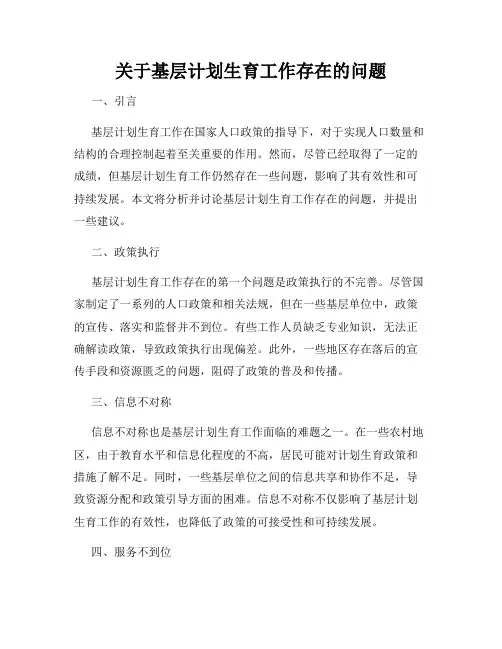 关于基层计划生育工作存在的问题

一、引言

基层计划生育工作在国家人口政策的指导下，对于实现人口数量和结构的合理控制起着至关重要的作用。然而，尽管已经取得了一定的成绩，但基层计划生育工作仍然存在一些问题，影响了其有效性和可持续发展。本文将分析并讨论基层计划生育工作存在的问题，并提出一些建议。

二、政策执行

基层计划生育工作存在的第一个问题是政策执行的不完善。尽管国家制定了一系列的人口政策和相关法规，但在一些基层单位中，政策的宣传、落实和监督并不到位。有些工作人员缺乏专业知识，无法正确解读政策，导致政策执行出现偏差。此外，一些地区存在落后的宣传手段和资源匮乏的问题，阻碍了政策的普及和传播。

三、信息不对称

信息不对称也是基层计划生育工作面临的难题之一。在一些农村地区，由于教育水平和信息化程度的不高，居民可能对计划生育政策和措施了解不足。同时，一些基层单位之间的信息共享和协作不足，导致资源分配和政策引导方面的困难。信息不对称不仅影响了基层计划生育工作的有效性，也降低了政策的可接受性和可持续发展。

四、服务不到位